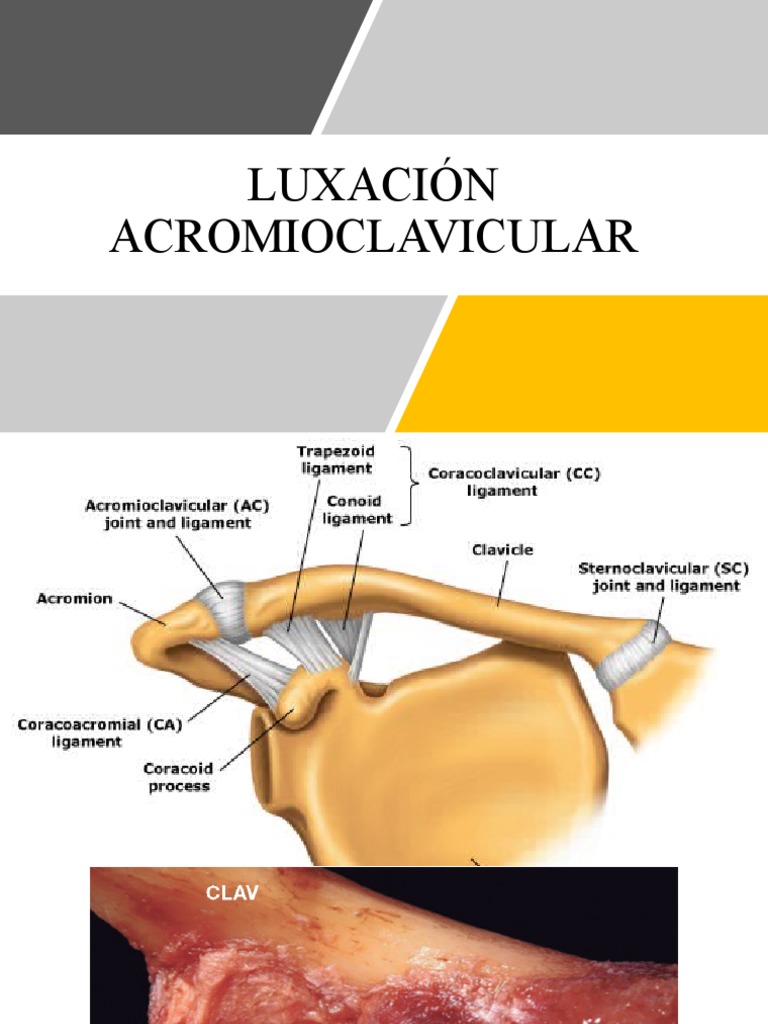 LUXACIÓN ACROMIOCLAVICULAR

Trapezoid ligament

Conoid ligament

Coracoclavicular (CC) ligament

Acromioclavicular (AC) joint and ligament

Clavicle

Sternoclavicular (SC) joint and ligament

Acromion

Coracoacromial (CA) ligament

Coracoid process

CLAV